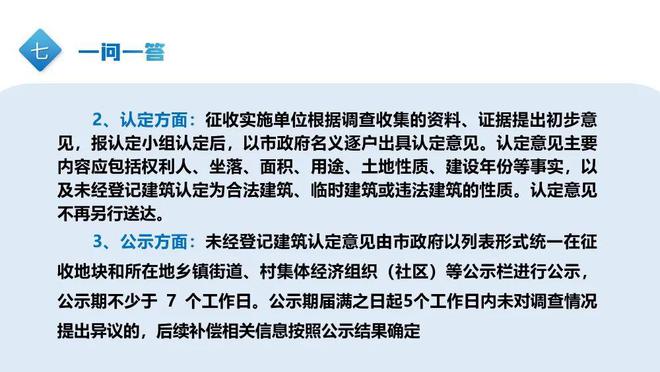 七 一问一答

2、认定方面：征收实施单位根据调查收集的资料、证据提出初步意见，报认定小组认定后，以市政府名义逐户出具认定意见。认定意见主要内容应包括权利人、坐落、面积、用途、土地性质、建设年份等事实，以及未经登记建筑认定为合法建筑、临时建筑或违法建筑的性质。认定意见不再另行送达。

3、公示方面：未经登记建筑认定意见由市政府以列表形式统一在征收地块和所在地乡镇街道、村集体经济组织（社区）等公示栏进行公示，公示期不少于 7 个工作日。公示期届满之日起5个工作日内未对调查情况提出异议的，后续补偿相关信息按照公示结果确定